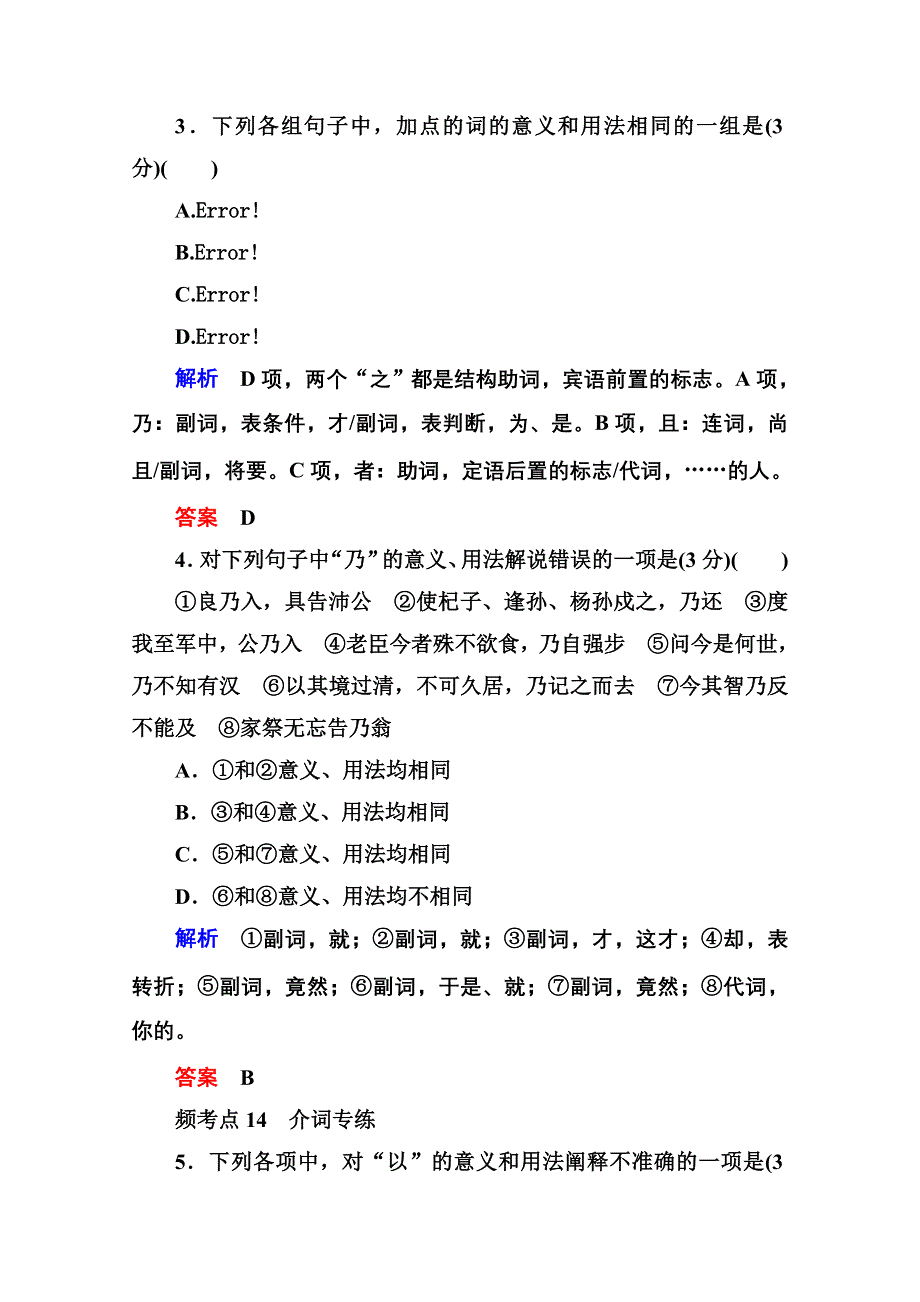 3．下列各组句子中，加点的词的意义和用法相同的一组是(3分)(　　)

A.Error!

B.Error!

C.Error!

D.Error!

解析　D项，两个“之”都是结构助词，宾语前置的标志。A项，乃：副词，表条件，才/副词，表判断，为、是。B项，且：连词，尚且/副词，将要。C项，者：助词，定语后置的标志/代词，……的人。

答案　D

4．对下列句子中“乃”的意义、用法解说错误的一项是(3分)(　　)

①良乃入，具告沛公　②使杞子、逢孙、杨孙戍之，乃还　③度我至军中，公乃入　④老臣今者殊不欲食，乃自强步　⑤问今是何世，乃不知有汉　⑥以其境过清，不可久居，乃记之而去　⑦今其智乃反不能及　⑧家祭无忘告乃翁

A．①和②意义、用法均相同

B．③和④意义、用法均相同

C．⑤和⑦意义、用法均相同

D．⑥和⑧意义、用法均不相同

解析　①副词，就；②副词，就；③副词，才，这才；④却，表转折；⑤副词，竟然；⑥副词，于是、就；⑦副词，竟然；⑧代词，你的。

答案　B

频考点14　介词专练

5．下列各项中，对“以”的意义和用法阐释不准确的一项是(3